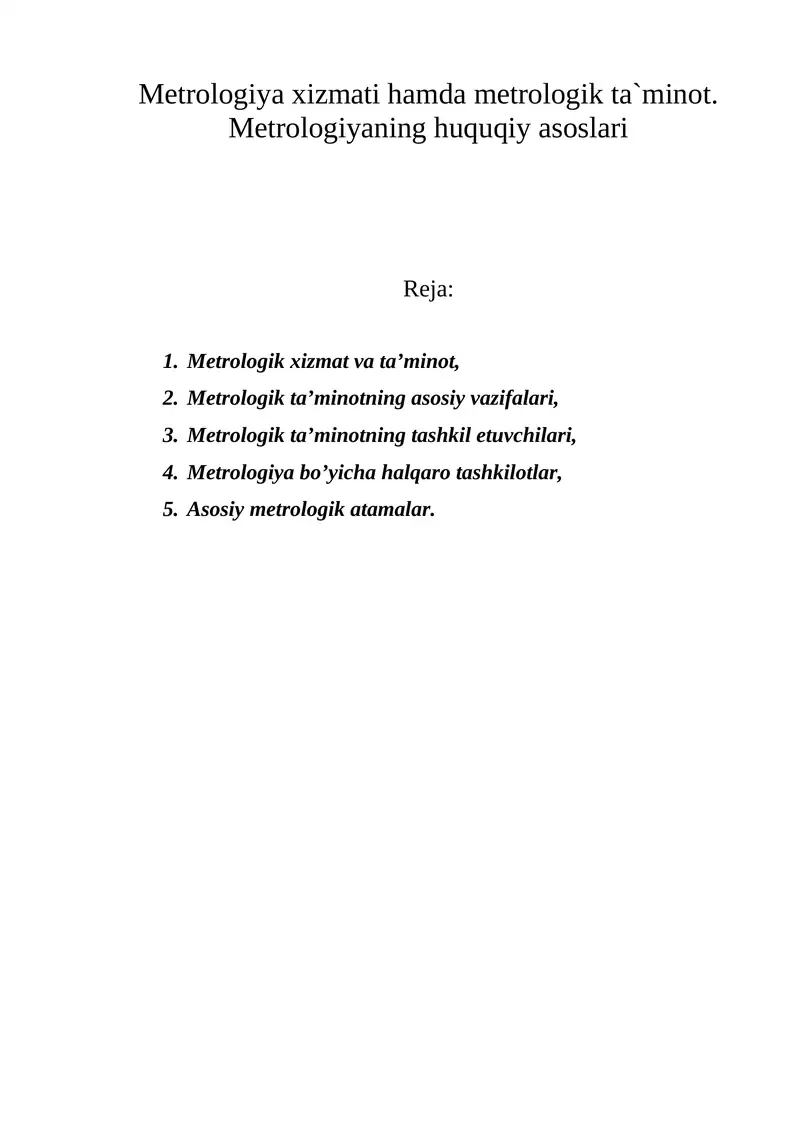 Metrologiya xizmati hamda metrologik ta`minot. Metrologiyaning huquqiy asoslari

Reja:

1. Metrologik xizmat va ta’minot,
2. Metrologik ta’minotning asosiy vazifalari,
3. Metrologik ta’minotning tashkil etuvchilari,
4. Metrologiya bo’yicha halqaro tashkilotlar,
5. Asosiy metrologik atamalar.